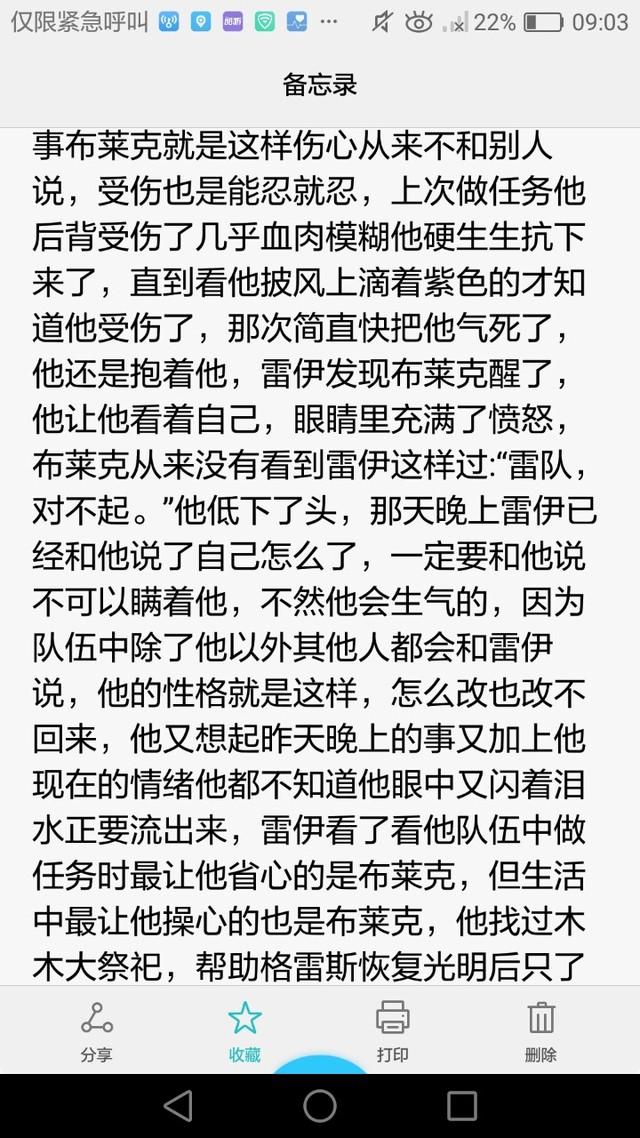 仅限紧急呼叫 ··· 22% 09:03

备忘录

事布莱克就是这样伤心从来不和别人说，受伤也是能忍就忍，上次做任务他后背受伤了几乎血肉模糊他硬生生抗下来了，直到看他披风上滴着紫色的才知道他受伤了，那次简直快把他气死了，他还是抱着他，雷伊发现布莱克醒了，他让他看着自己，眼睛里充满了愤怒，布莱克从来没有看到雷伊这样过:“雷队，对不起。”他低下了头，那天晚上雷伊已经和他说了自己怎么了，一定要和他说不可以瞒着他，不然他会生气的，因为队伍中除了他以外其他人都会和雷伊说，他的性格就是这样，怎么改也改不回来，他又想起昨天晚上的事又加上他现在的情绪他都不知道他眼中又闪着泪水正要流出来，雷伊看了看他队伍中做任务时最让他省心的是布莱克，但生活中最让他操心的也是布莱克，他找过木木大祭祀，帮助格雷斯恢复光明后只了

分享 收藏 打印 删除